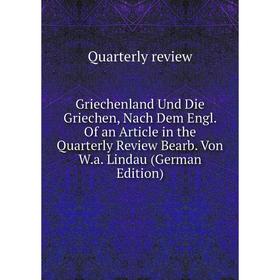 Quarterly review

Griechenland Und Die Griechen, Nach Dem Engl. Of an Article in the Quarterly Review Bearb. Von W.a. Lindau (German Edition)